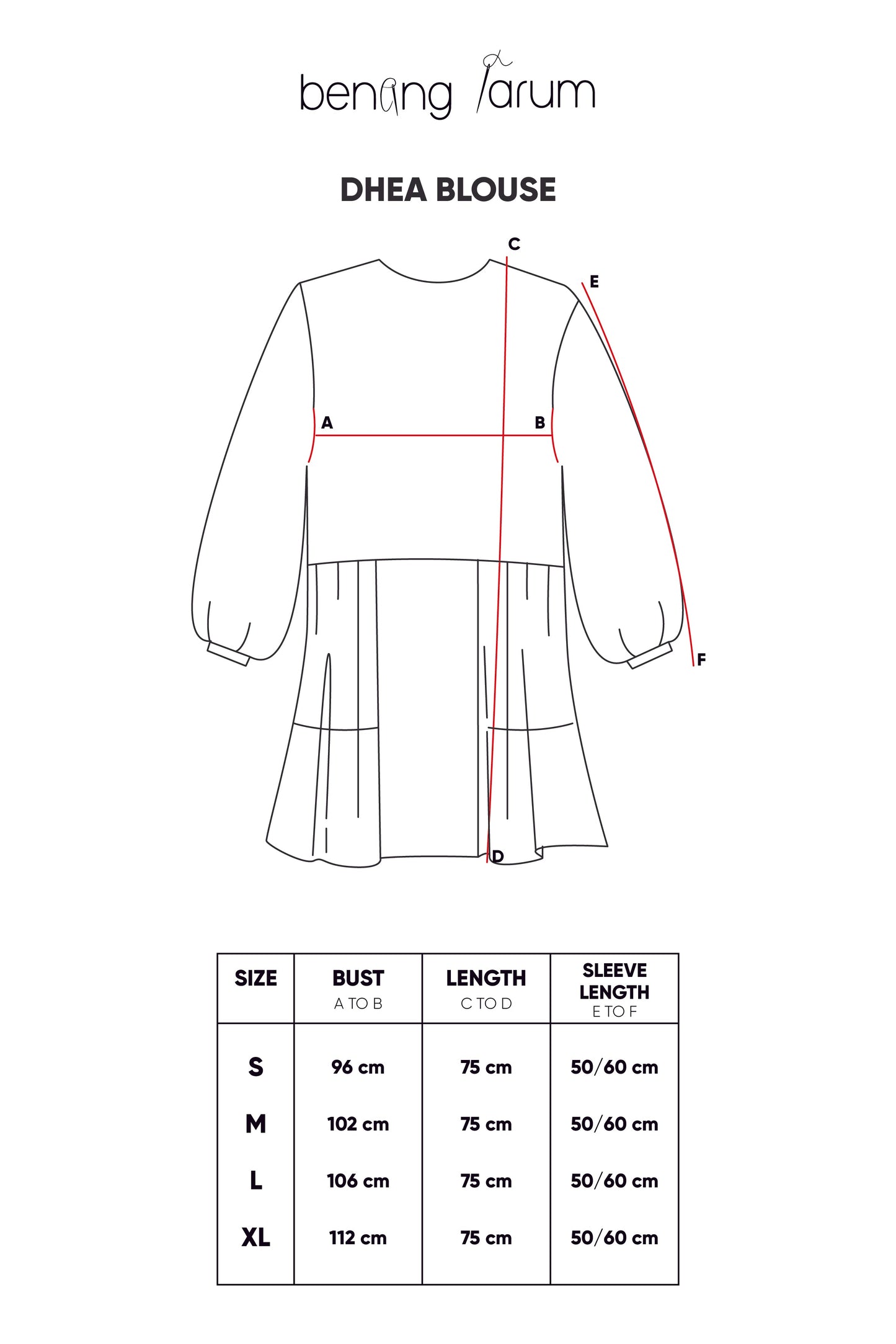 benang jarum

DHEA BLOUSE

C
E
A
B
F
D

| SIZE | BUST A TO B | LENGTH C TO D | SLEEVE LENGTH E TO F |
|---|---|---|---|
| S | 96 cm | 75 cm | 50/60 cm |
| M | 102 cm | 75 cm | 50/60 cm |
| L | 106 cm | 75 cm | 50/60 cm |
| XL | 112 cm | 75 cm | 50/60 cm |